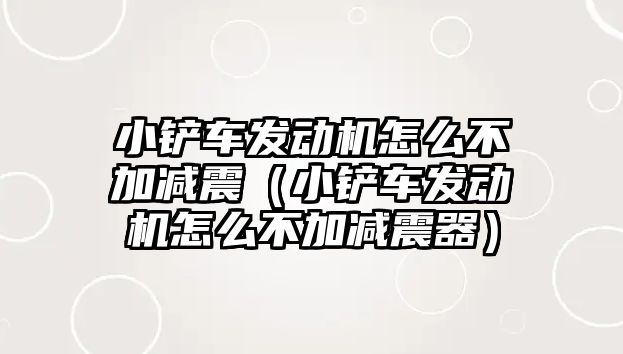 小铲车发动机怎么不加减震（小铲车发动机怎么不加减震器）